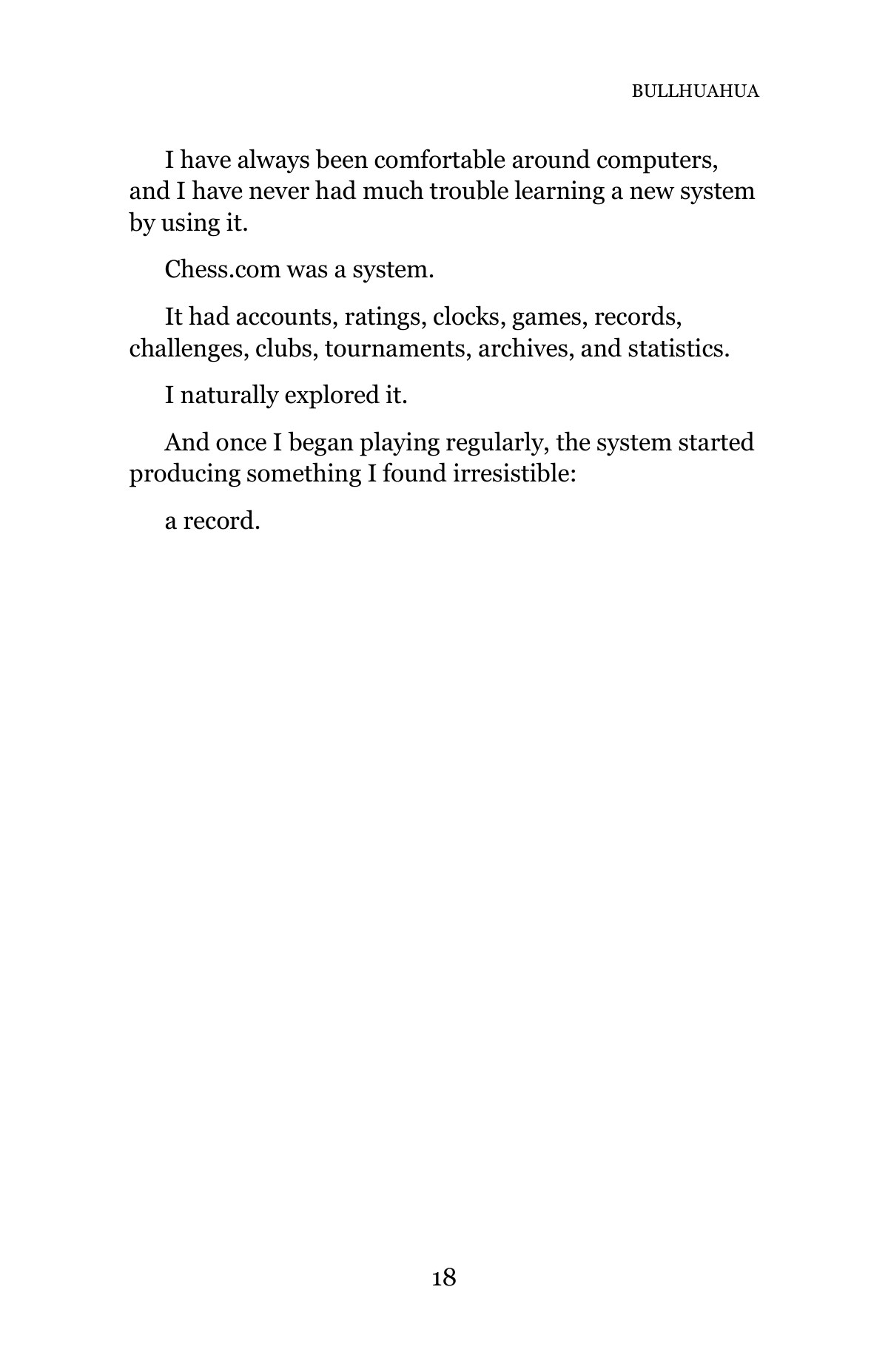 BULLHUAHUA

I have always been comfortable around computers, and I have never had much trouble learning a new system by using it.

Chess.com was a system.

It had accounts, ratings, clocks, games, records, challenges, clubs, tournaments, archives, and statistics.

I naturally explored it.

And once I began playing regularly, the system started producing something I found irresistible:

a record.

18